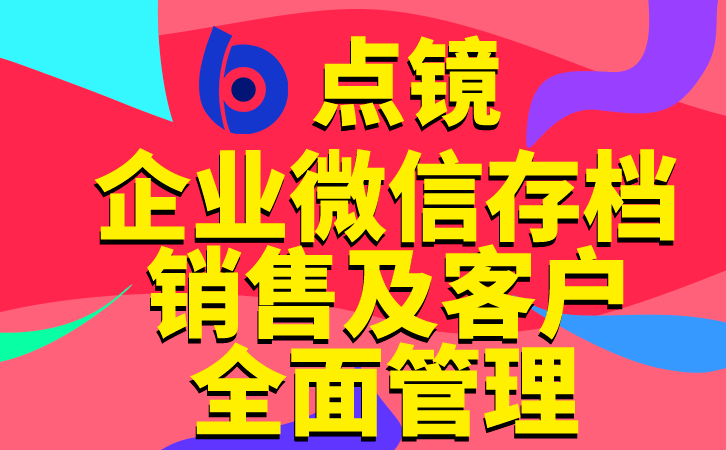 点镜

企业微信存档
销售及客户
全面管理